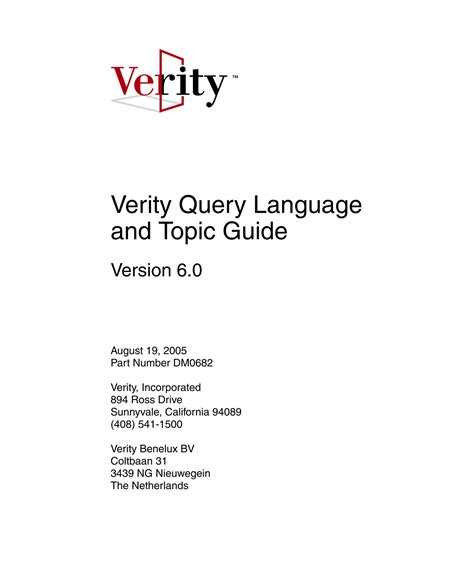 Verity™

Verity Query Language and Topic Guide

Version 6.0

August 19, 2005
Part Number DM0682

Verity, Incorporated
894 Ross Drive
Sunnyvale, California 94089
(408) 541-1500

Verity Benelux BV
Coltbaan 31
3439 NG Nieuwegein
The Netherlands